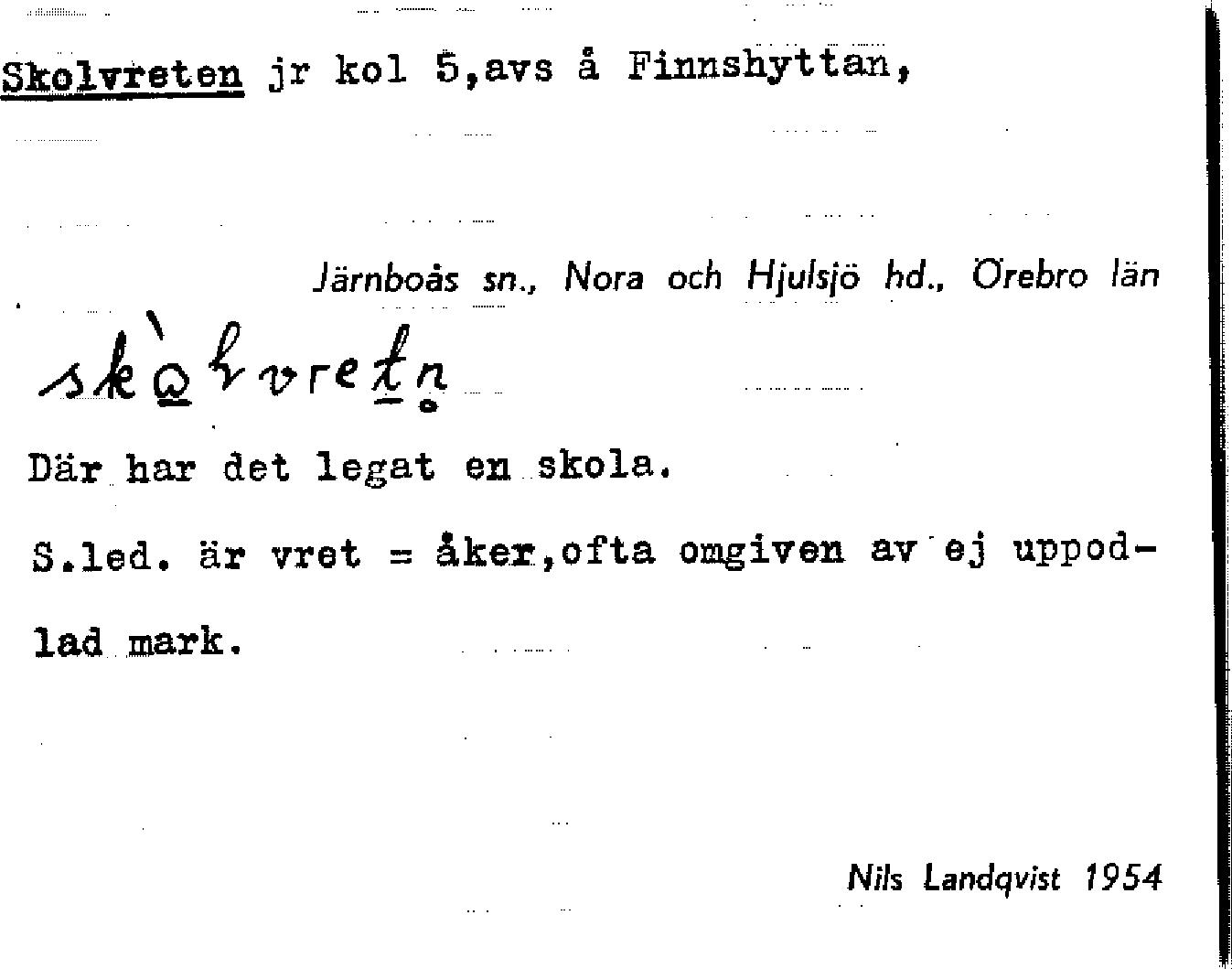 Skolvreten jr kol 5,avs å Finnshyttan,

Järnboås sn., Nora och Hjulsjö hd., Örebro län

skòlvretn

Där har det legat en skola.

S.led. är vret = åker,ofta omgiven av ej uppodlad mark.

Nils Landqvist 1954